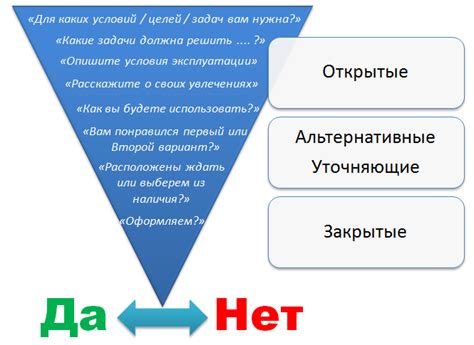 «Для каких условий / целей / задач вам нужна?»

«Какие задачи должна решить .... ?»

«Опишите условия эксплуатации»

«Расскажите о своих увлечениях»

«Как вы будете использовать?»

«Вам понравился первый или Второй вариант?»

«Расположены ждать или выберем из наличия?»

«Оформляем?»

Открытые

Альтернативные

Уточняющие

Закрытые

Да

Нет